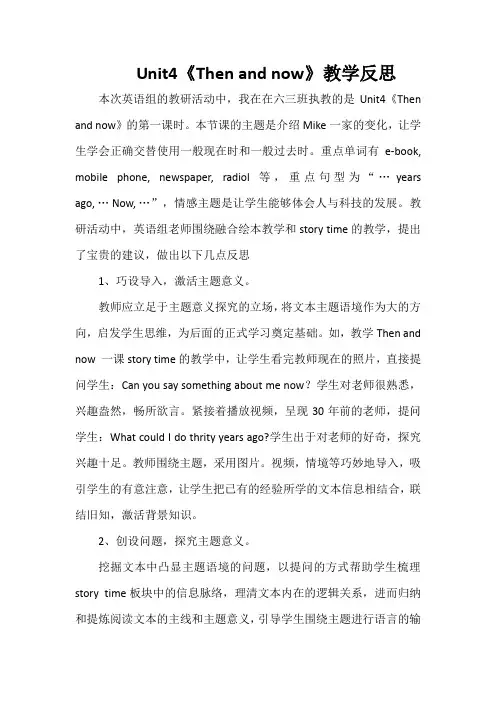 Unit4《Then and now》教学反思

本次英语组的教研活动中，我在在六三班执教的是 Unit4《Then and now》的第一课时。本节课的主题是介绍 Mike 一家的变化，让学生学会正确交替使用一般现在时和一般过去时。重点单词有 e-book, mobile phone, newspaper, radiol 等，重点句型为“… years ago, … Now, …”，情感主题是让学生能够体会人与科技的发展。教研活动中，英语组老师围绕融合绘本教学和 story time 的教学，提出了宝贵的建议，做出以下几点反思

1、巧设导入，激活主题意义。

教师应立足于主题意义探究的立场，将文本主题语境作为大的方向，启发学生思维，为后面的正式学习奠定基础。如，教学 Then and now 一课 story time 的教学中，让学生看完教师现在的照片，直接提问学生：Can you say something about me now？学生对老师很熟悉，兴趣盎然，畅所欲言。紧接着播放视频，呈现 30 年前的老师，提问学生：What could I do thrity years ago?学生出于对老师的好奇，探究兴趣十足。教师围绕主题，采用图片。视频，情境等巧妙地导入，吸引学生的有意注意，让学生把已有的经验所学的文本信息相结合，联结旧知，激活背景知识。

2、创设问题，探究主题意义。

挖掘文本中凸显主题语境的问题，以提问的方式帮助学生梳理 story time 板块中的信息脉络，理清文本内在的逻辑关系，进而归纳和提炼阅读文本的主线和主题意义，引导学生围绕主题进行语言的输